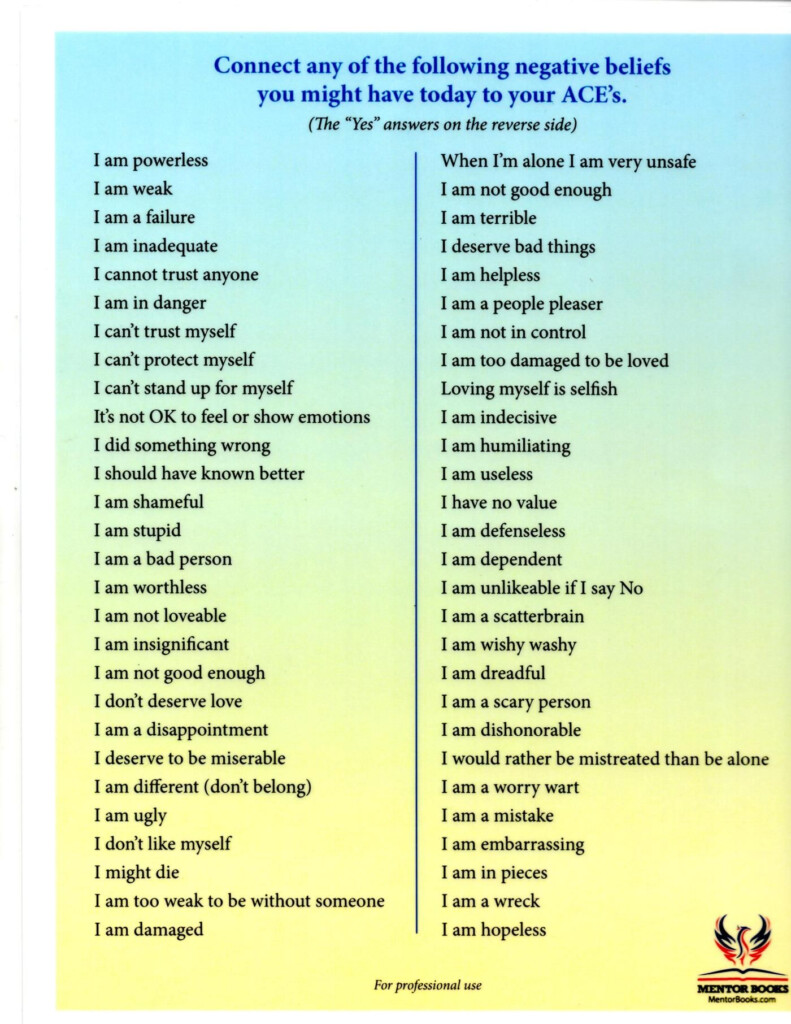 Connect any of the following negative beliefs you might have today to your ACE's.

(The "Yes" answers on the reverse side)

I am powerless
I am weak
I am a failure
I am inadequate
I cannot trust anyone
I am in danger
I can't trust myself
I can't protect myself
I can't stand up for myself
It's not OK to feel or show emotions
I did something wrong
I should have known better
I am shameful
I am stupid
I am a bad person
I am worthless
I am not loveable
I am insignificant
I am not good enough
I don't deserve love
I am a disappointment
I deserve to be miserable
I am different (don't belong)
I am ugly
I don't like myself
I might die
I am too weak to be without someone
I am damaged

When I'm alone I am very unsafe
I am not good enough
I am terrible
I deserve bad things
I am helpless
I am a people pleaser
I am not in control
I am too damaged to be loved
Loving myself is selfish
I am indecisive
I am humiliating
I am useless
I have no value
I am defenseless
I am dependent
I am unlikeable if I say No
I am a scatterbrain
I am wishy washy
I am dreadful
I am a scary person
I am dishonorable
I would rather be mistreated than be alone
I am a worry wart
I am a mistake
I am embarrassing
I am in pieces
I am a wreck
I am hopeless

For professional use

MENTOR BOOKS
MentorBooks.com